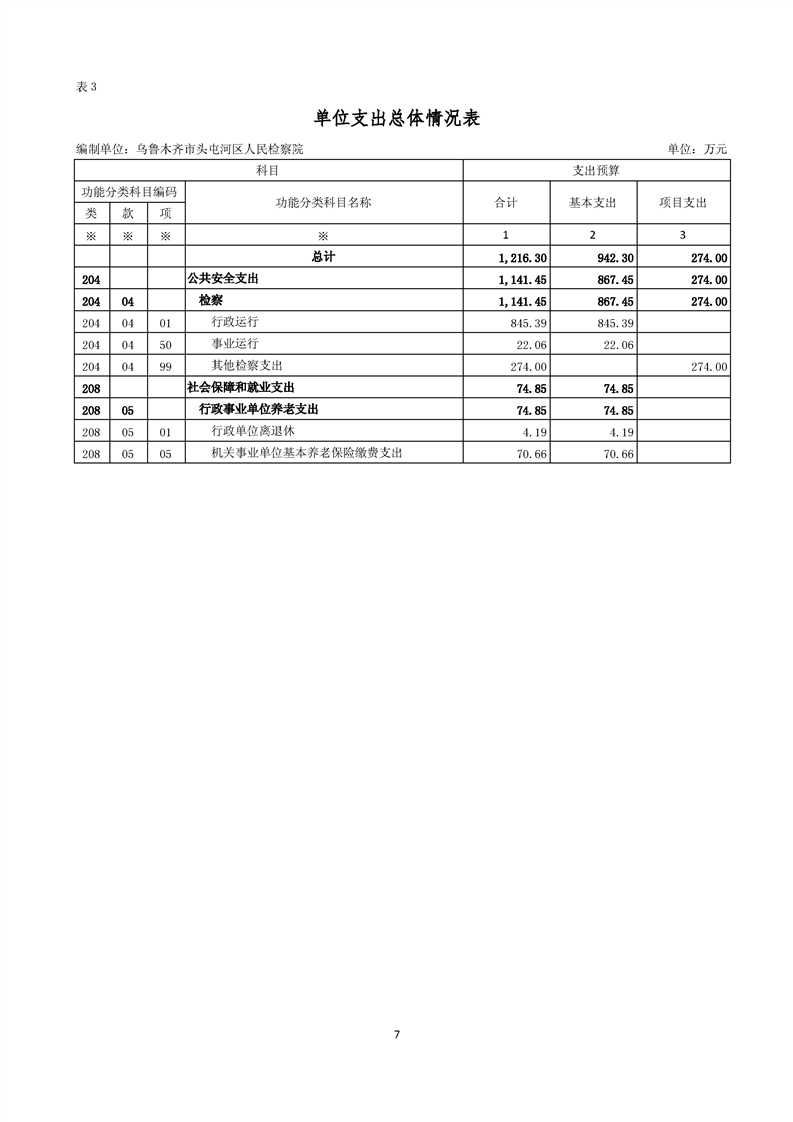 表 3

单位支出总体情况表

编制单位：乌鲁木齐市头屯河区人民检察院　　　　单位：万元

| 科目 | | | | 支出预算 | | |
|---|---|---|---|---|---|---|
| 功能分类科目编码 | | | 功能分类科目名称 | 合计 | 基本支出 | 项目支出 |
| 类 | 款 | 项 | | | | |
| ※ | ※ | ※ | ※ | 1 | 2 | 3 |
| | | | 总计 | 1,216.30 | 942.30 | 274.00 |
| 204 | | | 公共安全支出 | 1,141.45 | 867.45 | 274.00 |
| 204 | 04 | | 检察 | 1,141.45 | 867.45 | 274.00 |
| 204 | 04 | 01 | 行政运行 | 845.39 | 845.39 | |
| 204 | 04 | 50 | 事业运行 | 22.06 | 22.06 | |
| 204 | 04 | 99 | 其他检察支出 | 274.00 | | 274.00 |
| 208 | | | 社会保障和就业支出 | 74.85 | 74.85 | |
| 208 | 05 | | 行政事业单位养老支出 | 74.85 | 74.85 | |
| 208 | 05 | 01 | 行政单位离退休 | 4.19 | 4.19 | |
| 208 | 05 | 05 | 机关事业单位基本养老保险缴费支出 | 70.66 | 70.66 | |

7